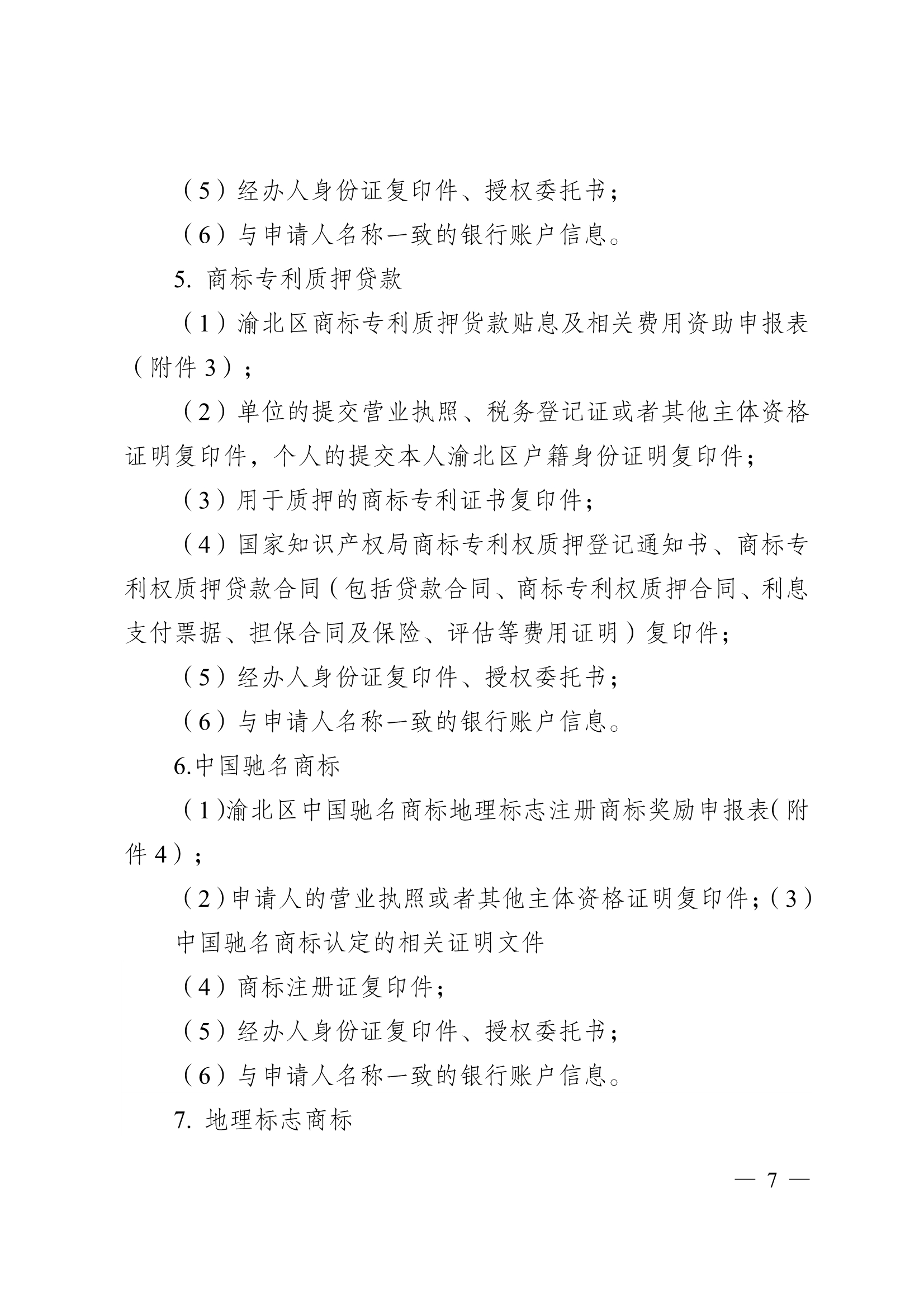 （5）经办人身份证复印件、授权委托书；

（6）与申请人名称一致的银行账户信息。

5. 商标专利质押贷款

（1）渝北区商标专利质押贷款贴息及相关费用资助申报表（附件3）；

（2）单位的提交营业执照、税务登记证或者其他主体资格证明复印件，个人的提交本人渝北区户籍身份证明复印件；

（3）用于质押的商标专利证书复印件；

（4）国家知识产权局商标专利权质押登记通知书、商标专利权质押贷款合同（包括贷款合同、商标专利权质押合同、利息支付票据、担保合同及保险、评估等费用证明）复印件；

（5）经办人身份证复印件、授权委托书；

（6）与申请人名称一致的银行账户信息。

6.中国驰名商标

（1）渝北区中国驰名商标地理标志注册商标奖励申报表（附件4）；

（2）申请人的营业执照或者其他主体资格证明复印件；（3）中国驰名商标认定的相关证明文件

（4）商标注册证复印件；

（5）经办人身份证复印件、授权委托书；

（6）与申请人名称一致的银行账户信息。

7. 地理标志商标

— 7 —